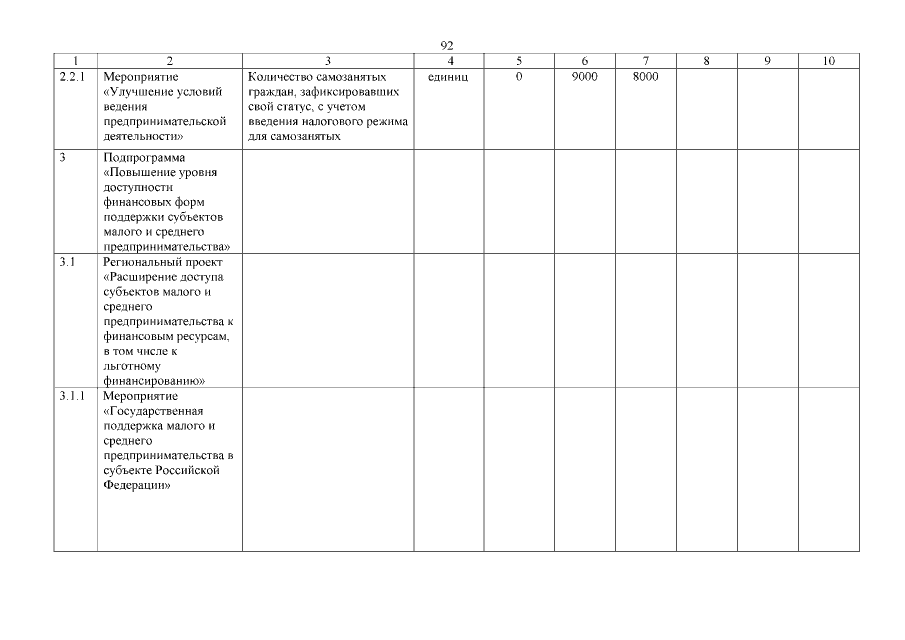 92

| 1 | 2 | 3 | 4 | 5 | 6 | 7 | 8 | 9 | 10 |
|---|---|---|---|---|---|---|---|---|---|
| 2.2.1 | Мероприятие «Улучшение условий ведения предпринимательской деятельности» | Количество самозанятых граждан, зафиксировавших свой статус, с учетом введения налогового режима для самозанятых | единиц | 0 | 9000 | 8000 | | | |
| 3 | Подпрограмма «Повышение уровня доступности финансовых форм поддержки субъектов малого и среднего предпринимательства» | | | | | | | | |
| 3.1 | Региональный проект «Расширение доступа субъектов малого и среднего предпринимательства к финансовым ресурсам, в том числе к льготному финансированию» | | | | | | | | |
| 3.1.1 | Мероприятие «Государственная поддержка малого и среднего предпринимательства в субъекте Российской Федерации» | | | | | | | | |